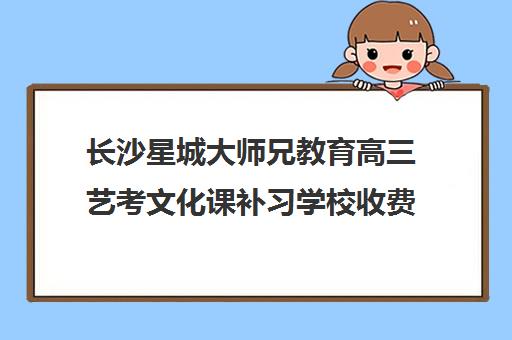 长沙星城大师兄教育高三艺考文化课补习学校收费